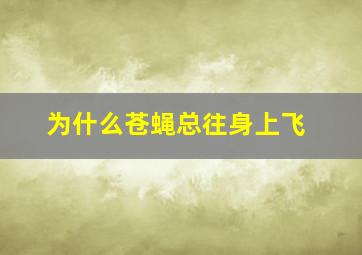 为什么苍蝇总往身上飞